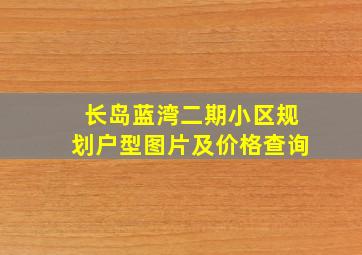 长岛蓝湾二期小区规划户型图片及价格查询